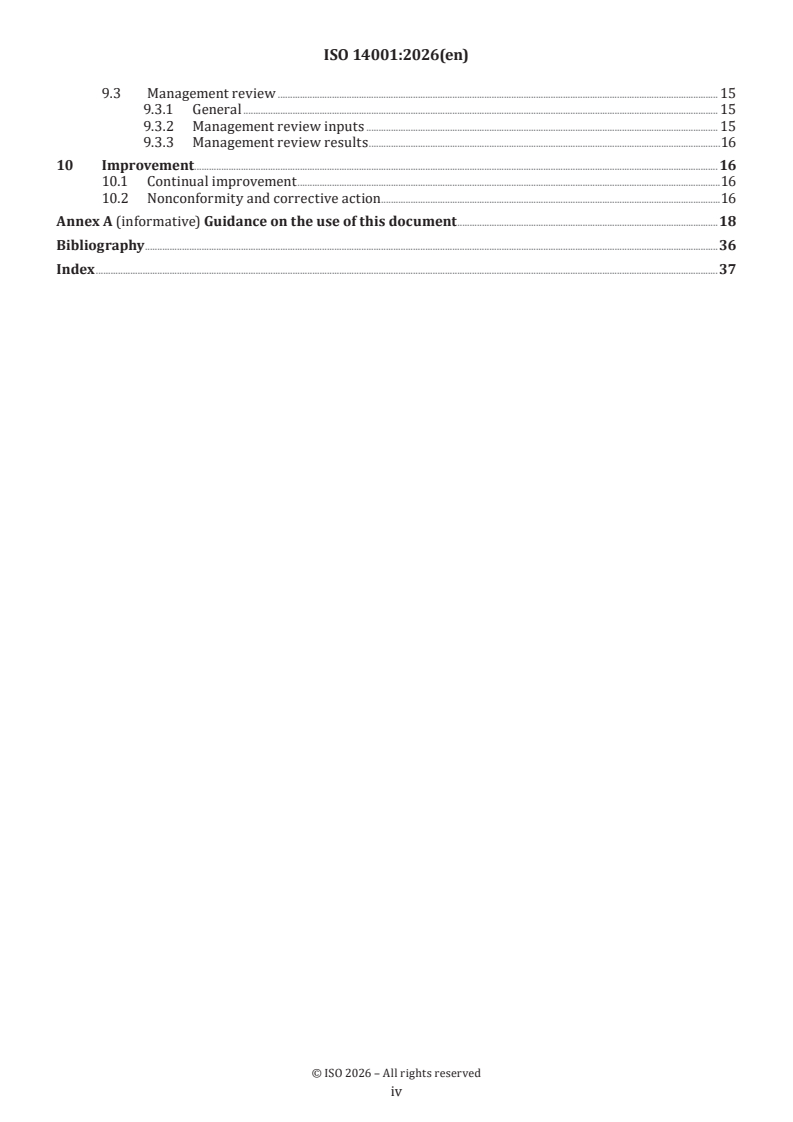 ISO 14001:2026(en)

9.3 Management review 15
9.3.1 General 15
9.3.2 Management review inputs 15
9.3.3 Management review results 16
10 Improvement 16
10.1 Continual improvement 16
10.2 Nonconformity and corrective action 16
Annex A (informative) Guidance on the use of this document 18
Bibliography 36
Index 37

© ISO 2026 – All rights reserved
iv